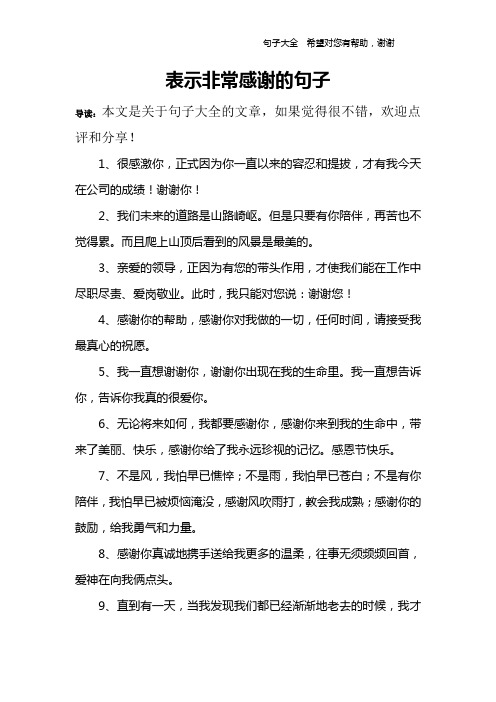 句子大全　希望对您有帮助，谢谢

表示非常感谢的句子

导读：本文是关于句子大全的文章，如果觉得很不错，欢迎点评和分享！

1、很感激你，正式因为你一直以来的容忍和提拔，才有我今天在公司的成绩！谢谢你！

2、我们未来的道路是山路崎岖。但是只要有你陪伴，再苦也不觉得累。而且爬上山顶后看到的风景是最美的。

3、亲爱的领导，正因为有您的带头作用，才使我们能在工作中尽职尽责、爱岗敬业。此时，我只能对您说：谢谢您！

4、感谢你的帮助，感谢你对我做的一切，任何时间，请接受我最真心的祝愿。

5、我一直想谢谢你，谢谢你出现在我的生命里。我一直想告诉你，告诉你我真的很爱你。

6、无论将来如何，我都要感谢你，感谢你来到我的生命中，带来了美丽、快乐，感谢你给了我永远珍视的记忆。感恩节快乐。

7、不是风，我怕早已憔悴；不是雨，我怕早已苍白；不是有你陪伴，我怕早已被烦恼淹没，感谢风吹雨打，教会我成熟；感谢你的鼓励，给我勇气和力量。

8、感谢你真诚地携手送给我更多的温柔，往事无须频频回首，爱神在向我俩点头。

9、直到有一天，当我发现我们都已经渐渐地老去的时候，我才